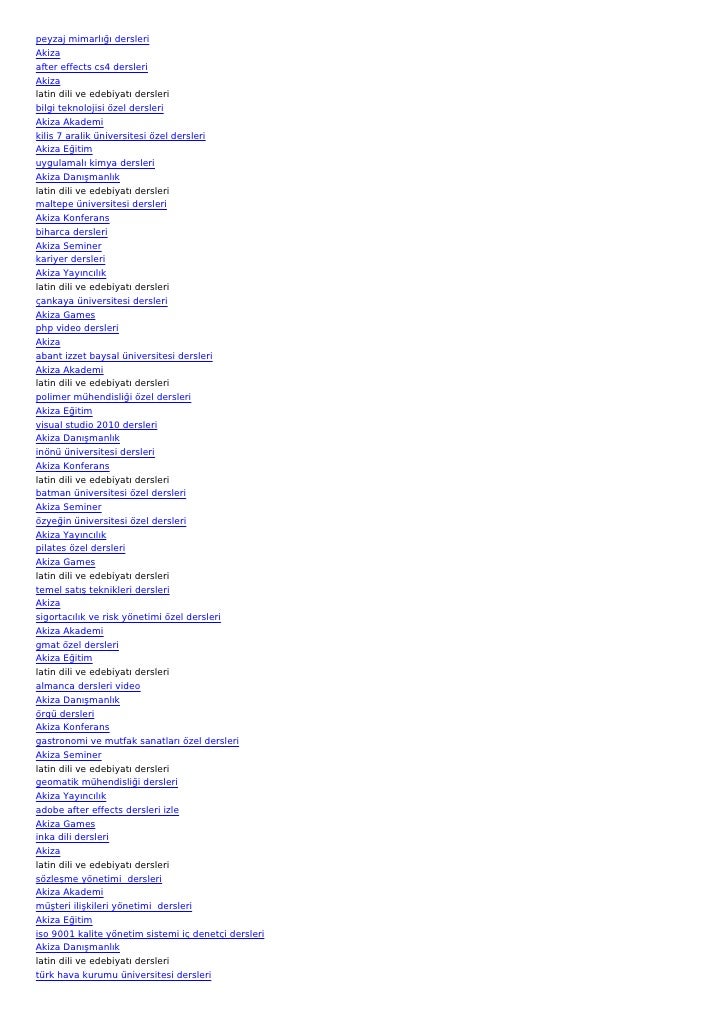 peyzaj mimarlığı dersleri
Akiza
after effects cs4 dersleri
Akiza
latin dili ve edebiyatı dersleri
bilgi teknolojisi özel dersleri
Akiza Akademi
kilis 7 aralık üniversitesi özel dersleri
Akiza Eğitim
uygulamalı kimya dersleri
Akiza Danışmanlık
latin dili ve edebiyatı dersleri
maltepe üniversitesi dersleri
Akiza Konferans
biharca dersleri
Akiza Seminer
kariyer dersleri
Akiza Yayıncılık
latin dili ve edebiyatı dersleri
çankaya üniversitesi dersleri
Akiza Games
php video dersleri
Akiza
abant izzet baysal üniversitesi dersleri
Akiza Akademi
latin dili ve edebiyatı dersleri
polimer mühendisliği özel dersleri
Akiza Eğitim
visual studio 2010 dersleri
Akiza Danışmanlık
inönü üniversitesi dersleri
Akiza Konferans
latin dili ve edebiyatı dersleri
batman üniversitesi özel dersleri
Akiza Seminer
özyeğin üniversitesi özel dersleri
Akiza Yayıncılık
pilates özel dersleri
Akiza Games
latin dili ve edebiyatı dersleri
temel satış teknikleri dersleri
Akiza
sigortacılık ve risk yönetimi özel dersleri
Akiza Akademi
gmat özel dersleri
Akiza Eğitim
latin dili ve edebiyatı dersleri
almanca dersleri video
Akiza Danışmanlık
örgü dersleri
Akiza Konferans
gastronomi ve mutfak sanatları özel dersleri
Akiza Seminer
latin dili ve edebiyatı dersleri
geomatik mühendisliği dersleri
Akiza Yayıncılık
adobe after effects dersleri izle
Akiza Games
inka dili dersleri
Akiza
latin dili ve edebiyatı dersleri
sözleşme yönetimi  dersleri
Akiza Akademi
müşteri ilişkileri yönetimi  dersleri
Akiza Eğitim
iso 9001 kalite yönetim sistemi iç denetçi dersleri
Akiza Danışmanlık
latin dili ve edebiyatı dersleri
türk hava kurumu üniversitesi dersleri